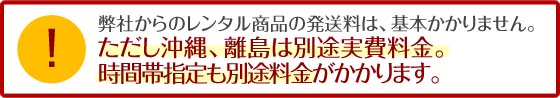 !

弊社からのレンタル商品の発送料は、基本かかりません。
ただし沖縄、離島は別途実費料金。
時間帯指定も別途料金がかかります。